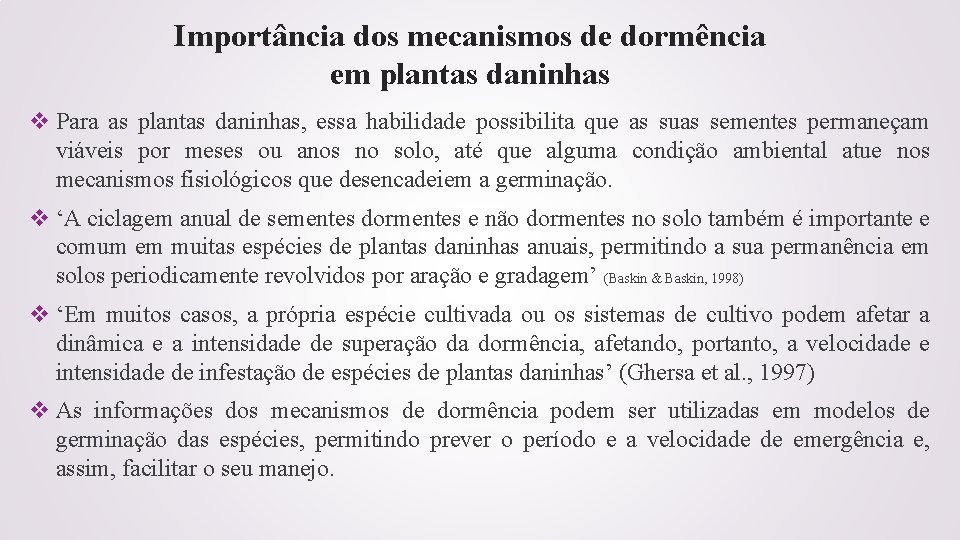 Importância dos mecanismos de dormência em plantas daninhas

❖ Para as plantas daninhas, essa habilidade possibilita que as suas sementes permaneçam viáveis por meses ou anos no solo, até que alguma condição ambiental atue nos mecanismos fisiológicos que desencadeiem a germinação.

❖ ‘A ciclagem anual de sementes dormentes e não dormentes no solo também é importante e comum em muitas espécies de plantas daninhas anuais, permitindo a sua permanência em solos periodicamente revolvidos por aração e gradagem’ (Baskin & Baskin, 1998)

❖ ‘Em muitos casos, a própria espécie cultivada ou os sistemas de cultivo podem afetar a dinâmica e a intensidade de superação da dormência, afetando, portanto, a velocidade e intensidade de infestação de espécies de plantas daninhas’ (Ghersa et al., 1997)

❖ As informações dos mecanismos de dormência podem ser utilizadas em modelos de germinação das espécies, permitindo prever o período e a velocidade de emergência e, assim, facilitar o seu manejo.